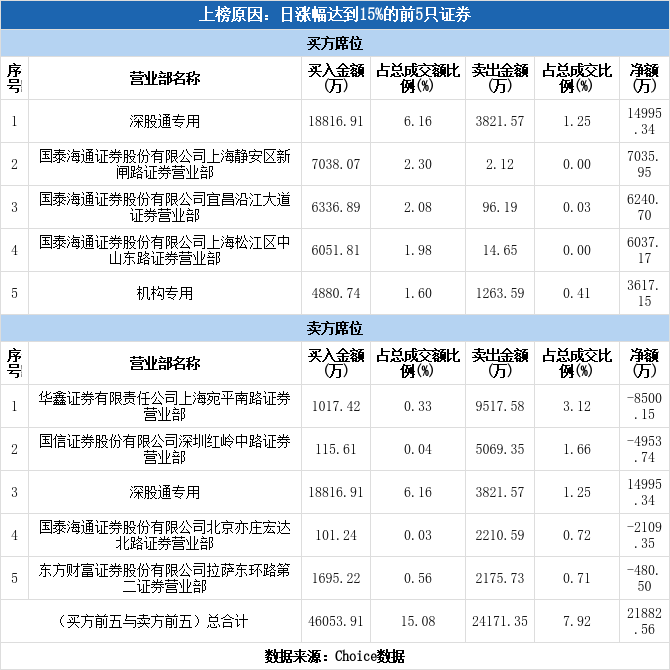 上榜原因：日涨幅达到15%的前5只证券

买方席位

| 序号 | 营业部名称 | 买入金额(万) | 占总成交额比例(%) | 卖出金额(万) | 占总成交比例(%) | 净额(万) |
|---|---|---|---|---|---|---|
| 1 | 深股通专用 | 18816.91 | 6.16 | 3821.57 | 1.25 | 14995.34 |
| 2 | 国泰海通证券股份有限公司上海静安区新闸路证券营业部 | 7038.07 | 2.30 | 2.12 | 0.00 | 7035.95 |
| 3 | 国泰海通证券股份有限公司宜昌沿江大道证券营业部 | 6336.89 | 2.08 | 96.19 | 0.03 | 6240.70 |
| 4 | 国泰海通证券股份有限公司上海松江区中山东路证券营业部 | 6051.81 | 1.98 | 14.65 | 0.00 | 6037.17 |
| 5 | 机构专用 | 4880.74 | 1.60 | 1263.59 | 0.41 | 3617.15 |

卖方席位

| 序号 | 营业部名称 | 买入金额(万) | 占总成交额比例(%) | 卖出金额(万) | 占总成交比例(%) | 净额(万) |
|---|---|---|---|---|---|---|
| 1 | 华鑫证券有限责任公司上海宛平南路证券营业部 | 1017.42 | 0.33 | 9517.58 | 3.12 | -8500.15 |
| 2 | 国信证券股份有限公司深圳红岭中路证券营业部 | 115.61 | 0.04 | 5069.35 | 1.66 | -4953.74 |
| 3 | 深股通专用 | 18816.91 | 6.16 | 3821.57 | 1.25 | 14995.34 |
| 4 | 国泰海通证券股份有限公司北京亦庄宏达北路证券营业部 | 101.24 | 0.03 | 2210.59 | 0.72 | -2109.35 |
| 5 | 东方财富证券股份有限公司拉萨东环路第二证券营业部 | 1695.22 | 0.56 | 2175.73 | 0.71 | -480.50 |
| （买方前五与卖方前五）总合计 | | 46053.91 | 15.08 | 24171.35 | 7.92 | 21882.56 |

数据来源：Choice数据